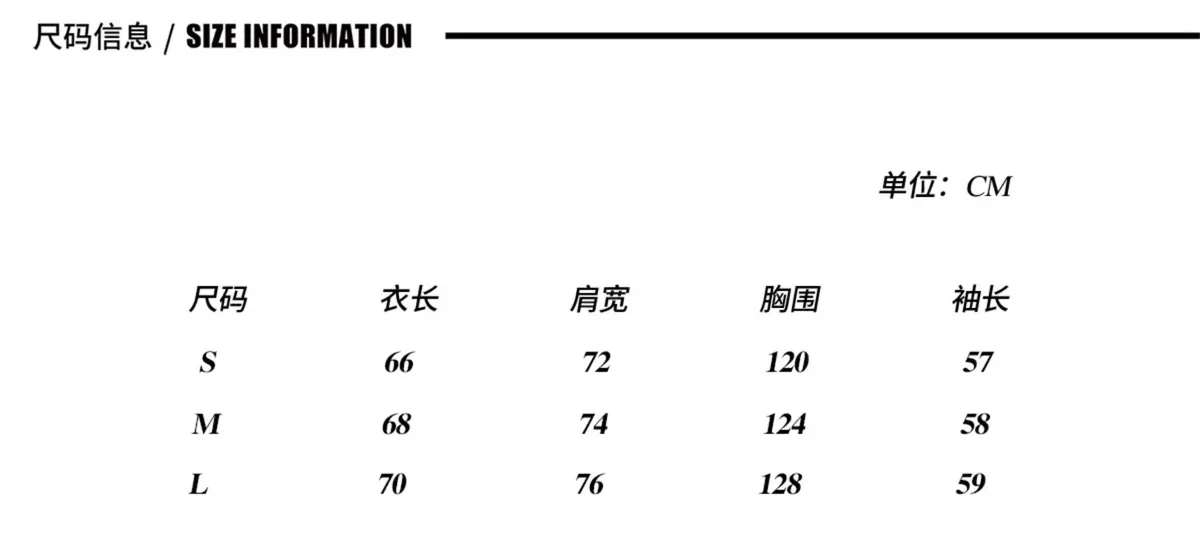 尺码信息 / SIZE INFORMATION

单位：CM

| 尺码 | 衣长 | 肩宽 | 胸围 | 袖长 |
|---|---|---|---|---|
| S | 66 | 72 | 120 | 57 |
| M | 68 | 74 | 124 | 58 |
| L | 70 | 76 | 128 | 59 |